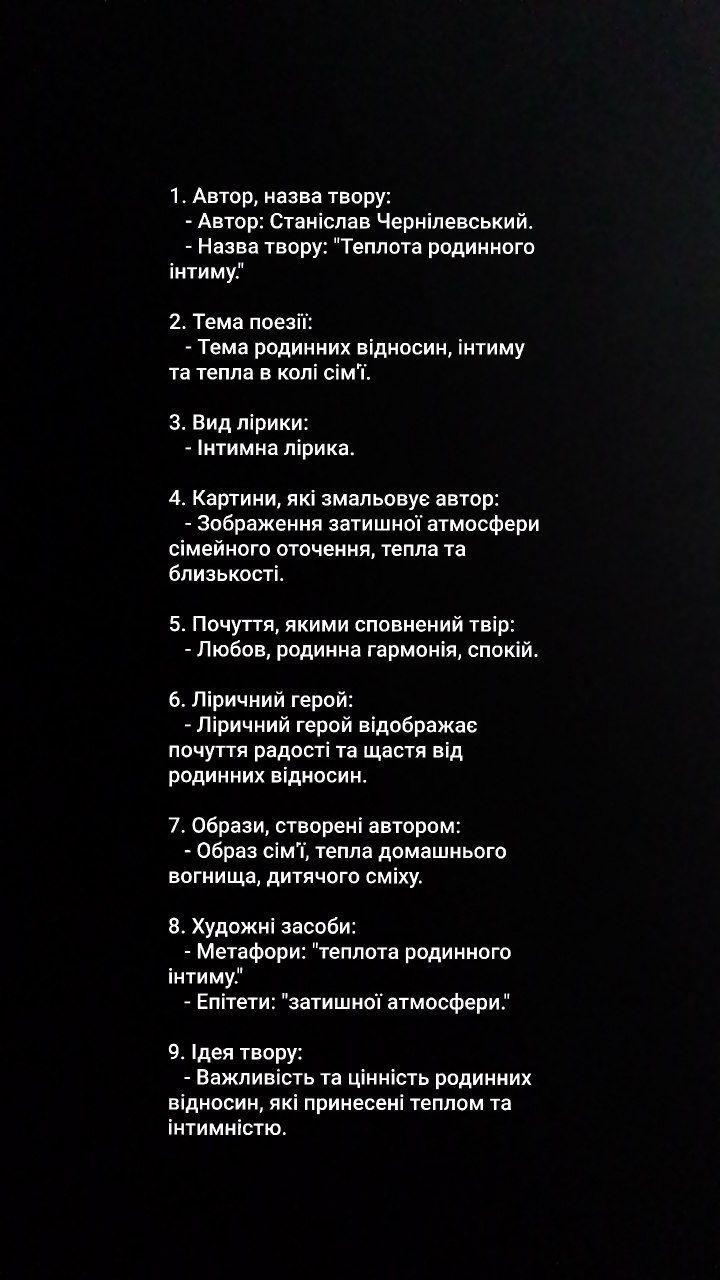 1. Автор, назва твору:
- Автор: Станіслав Чернілевський.
- Назва твору: "Теплота родинного інтиму."

2. Тема поезії:
- Тема родинних відносин, інтиму та тепла в колі сім'ї.

3. Вид лірики:
- Інтимна лірика.

4. Картини, які змальовує автор:
- Зображення затишної атмосфери сімейного оточення, тепла та близькості.

5. Почуття, якими сповнений твір:
- Любов, родинна гармонія, спокій.

6. Ліричний герой:
- Ліричний герой відображає почуття радості та щастя від родинних відносин.

7. Образи, створені автором:
- Образ сім'ї, тепла домашнього вогнища, дитячого сміху.

8. Художні засоби:
- Метафори: "теплота родинного інтиму."
- Епітети: "затишної атмосфери."

9. Ідея твору:
- Важливість та цінність родинних відносин, які принесені теплом та інтимністю.